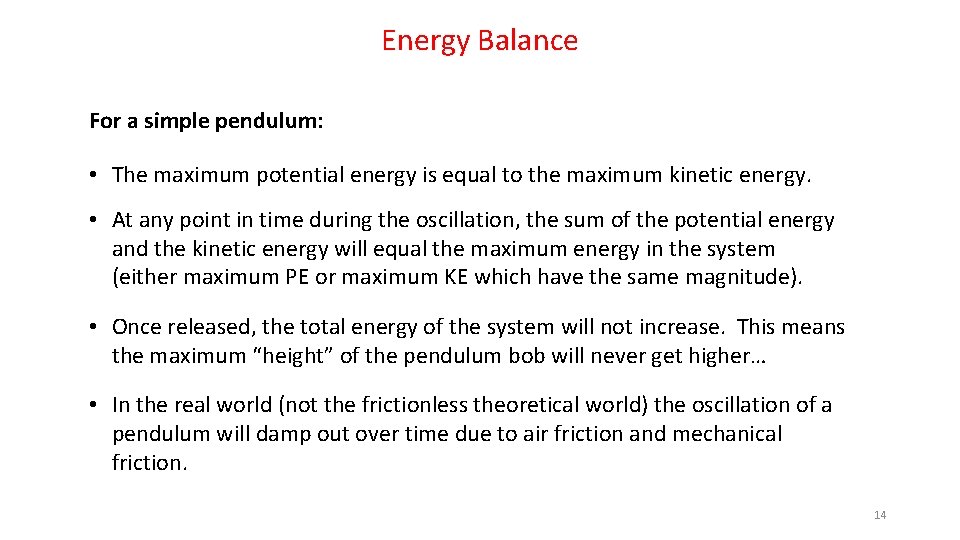 Energy Balance

For a simple pendulum:

• The maximum potential energy is equal to the maximum kinetic energy.

• At any point in time during the oscillation, the sum of the potential energy and the kinetic energy will equal the maximum energy in the system (either maximum PE or maximum KE which have the same magnitude).

• Once released, the total energy of the system will not increase. This means the maximum “height” of the pendulum bob will never get higher…

• In the real world (not the frictionless theoretical world) the oscillation of a pendulum will damp out over time due to air friction and mechanical friction.

14